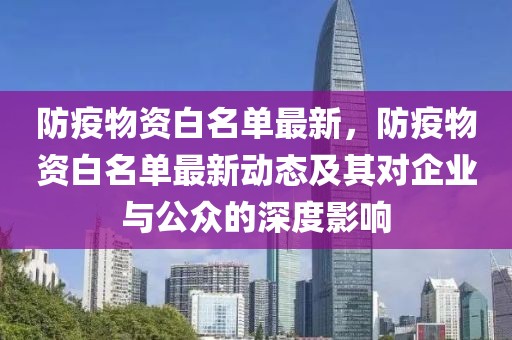 防疫物资白名单最新，防疫物资白名单最新动态及其对企业与公众的深度影响